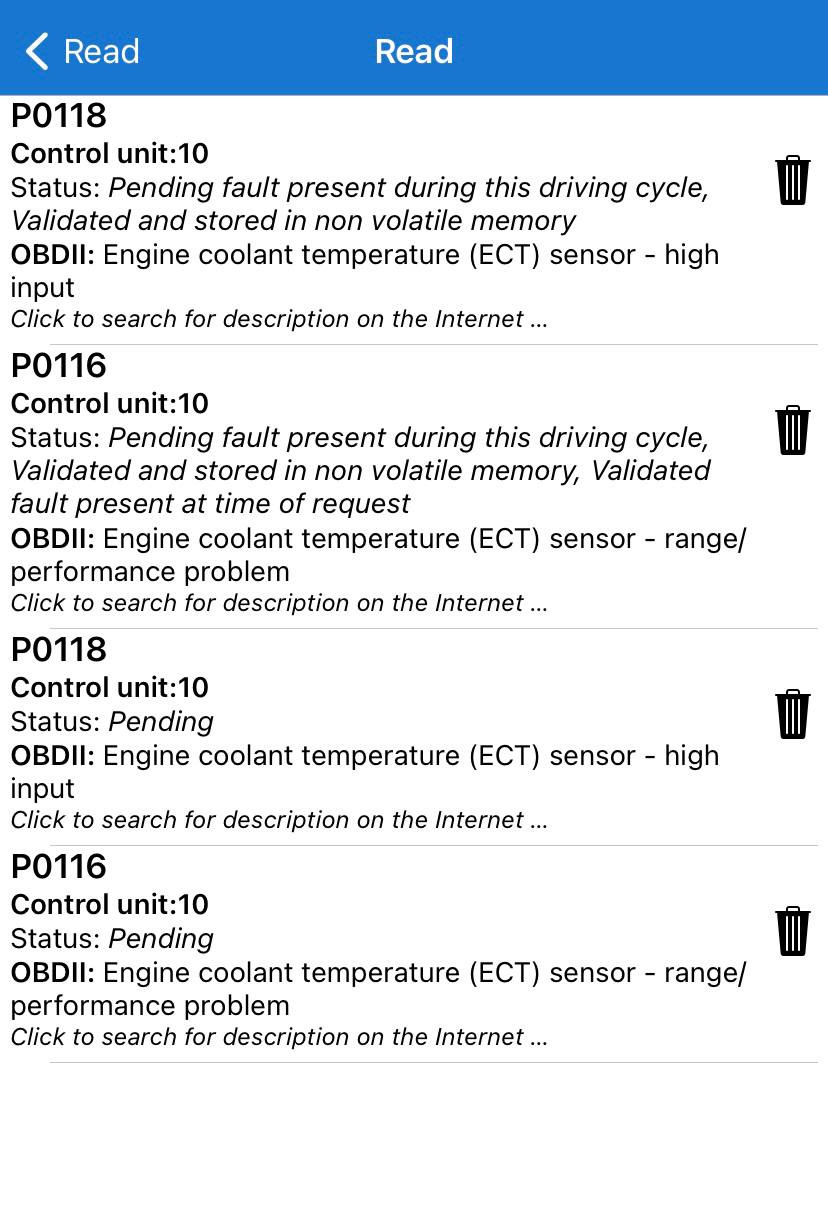 Read Read

P0118
Control unit:10
Status: Pending fault present during this driving cycle, Validated and stored in non volatile memory
OBDII: Engine coolant temperature (ECT) sensor - high input
Click to search for description on the Internet ...

P0116
Control unit:10
Status: Pending fault present during this driving cycle, Validated and stored in non volatile memory, Validated fault present at time of request
OBDII: Engine coolant temperature (ECT) sensor - range/ performance problem
Click to search for description on the Internet ...

P0118
Control unit:10
Status: Pending
OBDII: Engine coolant temperature (ECT) sensor - high input
Click to search for description on the Internet ...

P0116
Control unit:10
Status: Pending
OBDII: Engine coolant temperature (ECT) sensor - range/ performance problem
Click to search for description on the Internet ...